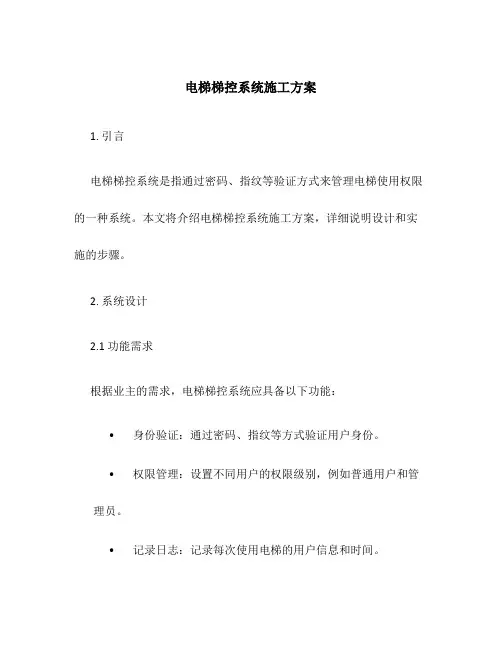 电梯梯控系统施工方案

1. 引言

电梯梯控系统是指通过密码、指纹等验证方式来管理电梯使用权限的一种系统。本文将介绍电梯梯控系统施工方案，详细说明设计和实施的步骤。

2. 系统设计

2.1 功能需求

根据业主的需求，电梯梯控系统应具备以下功能：

• 身份验证：通过密码、指纹等方式验证用户身份。

• 权限管理：设置不同用户的权限级别，例如普通用户和管理员。

• 记录日志：记录每次使用电梯的用户信息和时间。